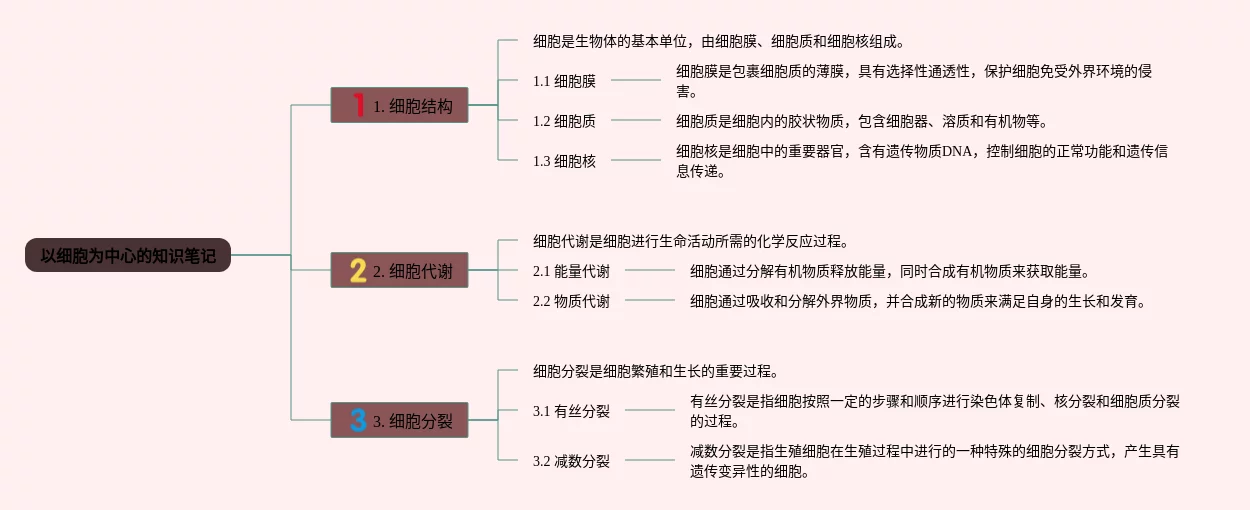 以细胞为中心的知识笔记

1 1. 细胞结构

细胞是生物体的基本单位，由细胞膜、细胞质和细胞核组成。

1.1 细胞膜

细胞膜是包裹细胞质的薄膜，具有选择性通透性，保护细胞免受外界环境的侵害。

1.2 细胞质

细胞质是细胞内的胶状物质，包含细胞器、溶质和有机物等。

1.3 细胞核

细胞核是细胞中的重要器官，含有遗传物质DNA，控制细胞的正常功能和遗传信息传递。

2 2. 细胞代谢

细胞代谢是细胞进行生命活动所需的化学反应过程。

2.1 能量代谢

细胞通过分解有机物质释放能量，同时合成有机物质来获取能量。

2.2 物质代谢

细胞通过吸收和分解外界物质，并合成新的物质来满足自身的生长和发育。

3 3. 细胞分裂

细胞分裂是细胞繁殖和生长的重要过程。

3.1 有丝分裂

有丝分裂是指细胞按照一定的步骤和顺序进行染色体复制、核分裂和细胞质分裂的过程。

3.2 减数分裂

减数分裂是指生殖细胞在生殖过程中进行的一种特殊的细胞分裂方式，产生具有遗传变异性的细胞。